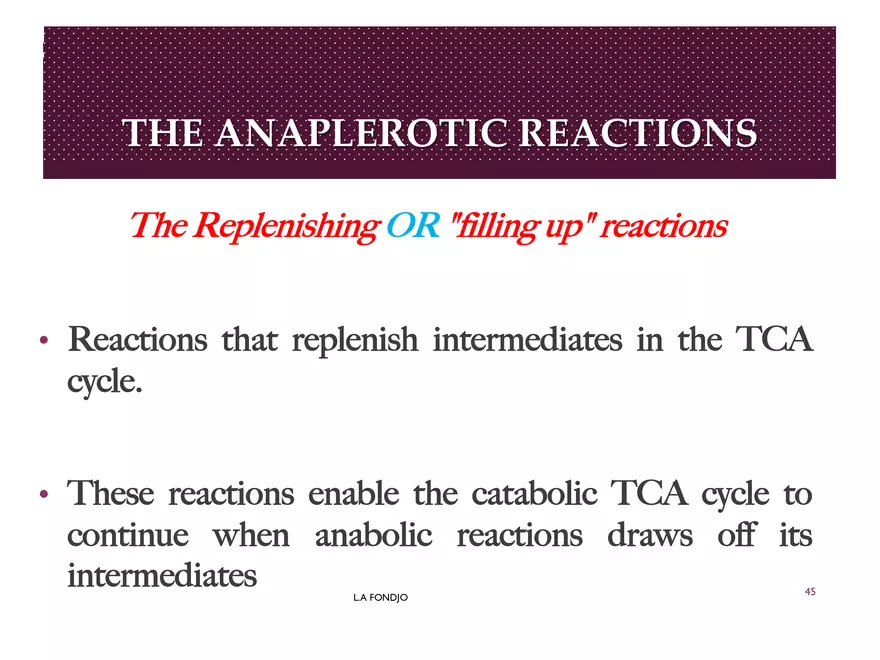 THE ANAPLEROTIC REACTIONS

The Replenishing OR "filling up" reactions

• Reactions that replenish intermediates in the TCA cycle.

• These reactions enable the catabolic TCA cycle to continue when anabolic reactions draws off its intermediates

L.A FONDJO

45